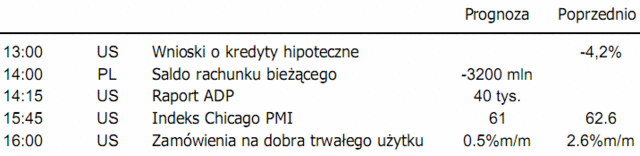 |  |  |  | Prognoza | Poprzednio |
|---|---|---|---|---|
| 13:00 | US | Wnioski o kredyty hipoteczne |  | -4,2% |
| 14:00 | PL | Saldo rachunku bieżącego | -3200 mln |  |
| 14:15 | US | Raport ADP | 40 tys. |  |
| 15:45 | US | Indeks Chicago PMI | 61 | 62.6 |
| 16:00 | US | Zamówienia na dobra trwałego użytku | 0.5%m/m | 2.6%m/m |